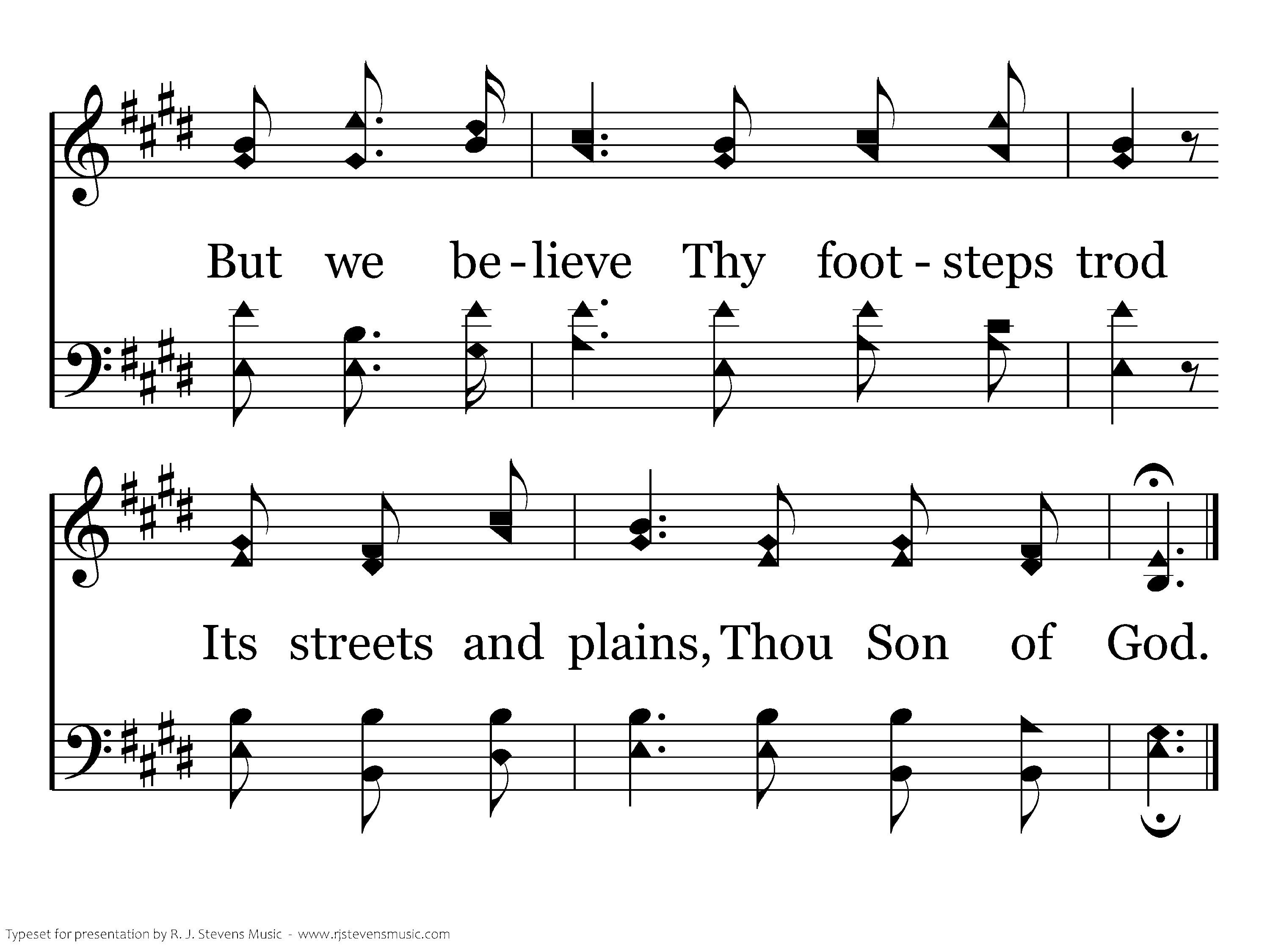 But we be-lieve Thy foot-steps trod

Its streets and plains, Thou Son of God.

Typeset for presentation by R. J. Stevens Music - www.rjstevensmusic.com